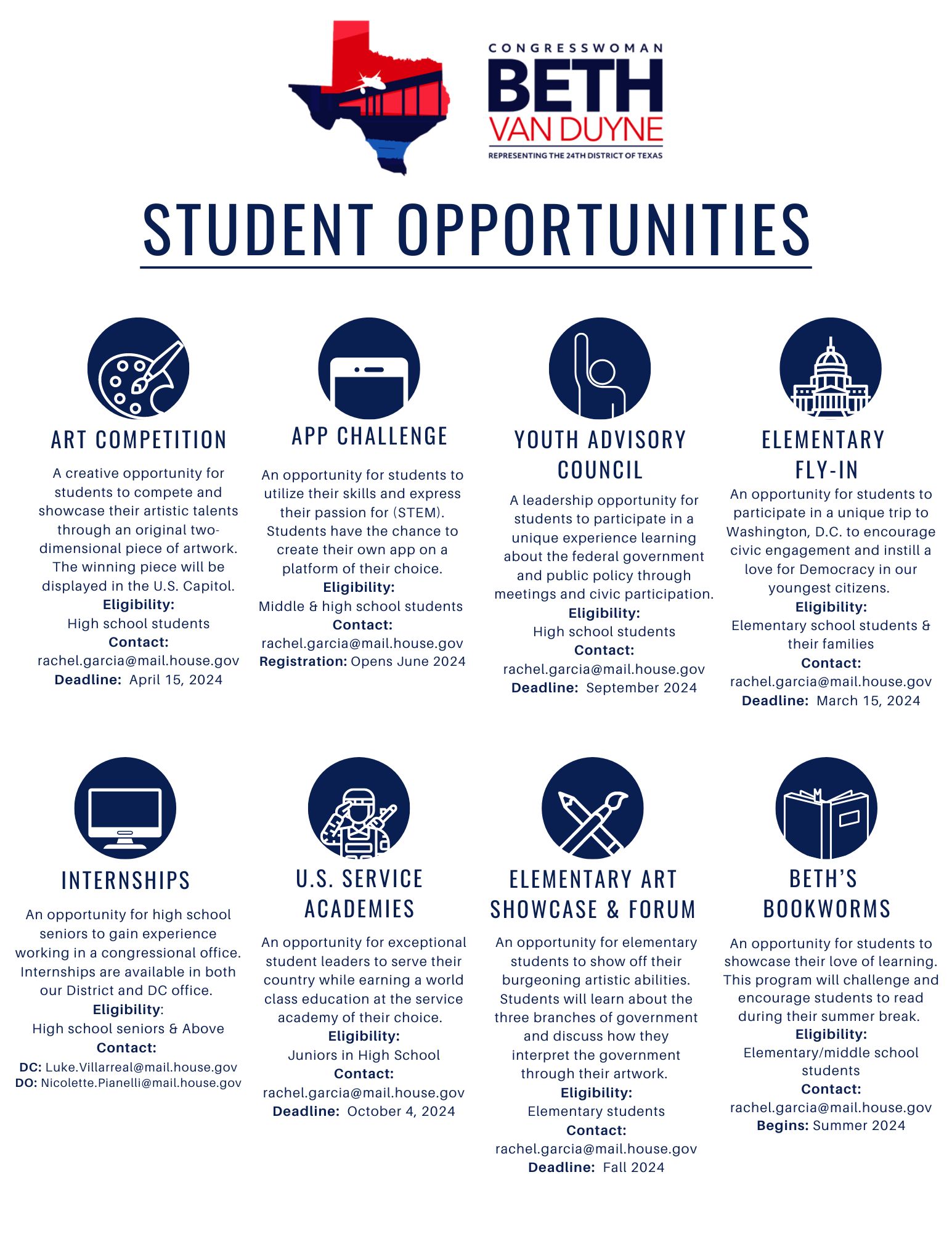 CONGRESSWOMAN
BETH
VAN DUYNE
REPRESENTING THE 24TH DISTRICT OF TEXAS

STUDENT OPPORTUNITIES

ART COMPETITION

A creative opportunity for students to compete and showcase their artistic talents through an original two-dimensional piece of artwork. The winning piece will be displayed in the U.S. Capitol.
Eligibility:
High school students
Contact:
rachel.garcia@mail.house.gov
Deadline: April 15, 2024

APP CHALLENGE

An opportunity for students to utilize their skills and express their passion for (STEM). Students have the chance to create their own app on a platform of their choice.
Eligibility:
Middle & high school students
Contact:
rachel.garcia@mail.house.gov
Registration: Opens June 2024

YOUTH ADVISORY COUNCIL

A leadership opportunity for students to participate in a unique experience learning about the federal government and public policy through meetings and civic participation.
Eligibility:
High school students
Contact:
rachel.garcia@mail.house.gov
Deadline: September 2024

ELEMENTARY FLY-IN

An opportunity for students to participate in a unique trip to Washington, D.C. to encourage civic engagement and instill a love for Democracy in our youngest citizens.
Eligibility:
Elementary school students & their families
Contact:
rachel.garcia@mail.house.gov
Deadline: March 15, 2024

INTERNSHIPS

An opportunity for high school seniors to gain experience working in a congressional office. Internships are available in both our District and DC office.
Eligibility:
High school seniors & Above
Contact:
DC: Luke.Villarreal@mail.house.gov
DO: Nicolette.Pianelli@mail.house.gov

U.S. SERVICE ACADEMIES

An opportunity for exceptional student leaders to serve their country while earning a world class education at the service academy of their choice.
Eligibility:
Juniors in High School
Contact:
rachel.garcia@mail.house.gov
Deadline: October 4, 2024

ELEMENTARY ART SHOWCASE & FORUM

An opportunity for elementary students to show off their burgeoning artistic abilities. Students will learn about the three branches of government and discuss how they interpret the government through their artwork.
Eligibility:
Elementary students
Contact:
rachel.garcia@mail.house.gov
Deadline: Fall 2024

BETH'S BOOKWORMS

An opportunity for students to showcase their love of learning. This program will challenge and encourage students to read during their summer break.
Eligibility:
Elementary/middle school students
Contact:
rachel.garcia@mail.house.gov
Begins: Summer 2024